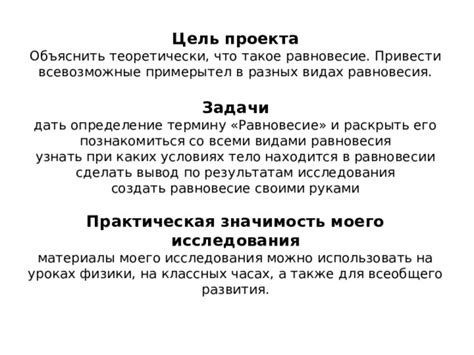 Цель проекта
Объяснить теоретически, что такое равновесие. Привести всевозможные примерытел в разных видах равновесия.

Задачи
дать определение термину «Равновесие» и раскрыть его
познакомиться со всеми видами равновесия
узнать при каких условиях тело находится в равновесии
сделать вывод по результатам исследования
создать равновесие своими руками

Практическая значимость моего исследования
материалы моего исследования можно использовать на уроках физики, на классных часах, а также для всеобщего развития.